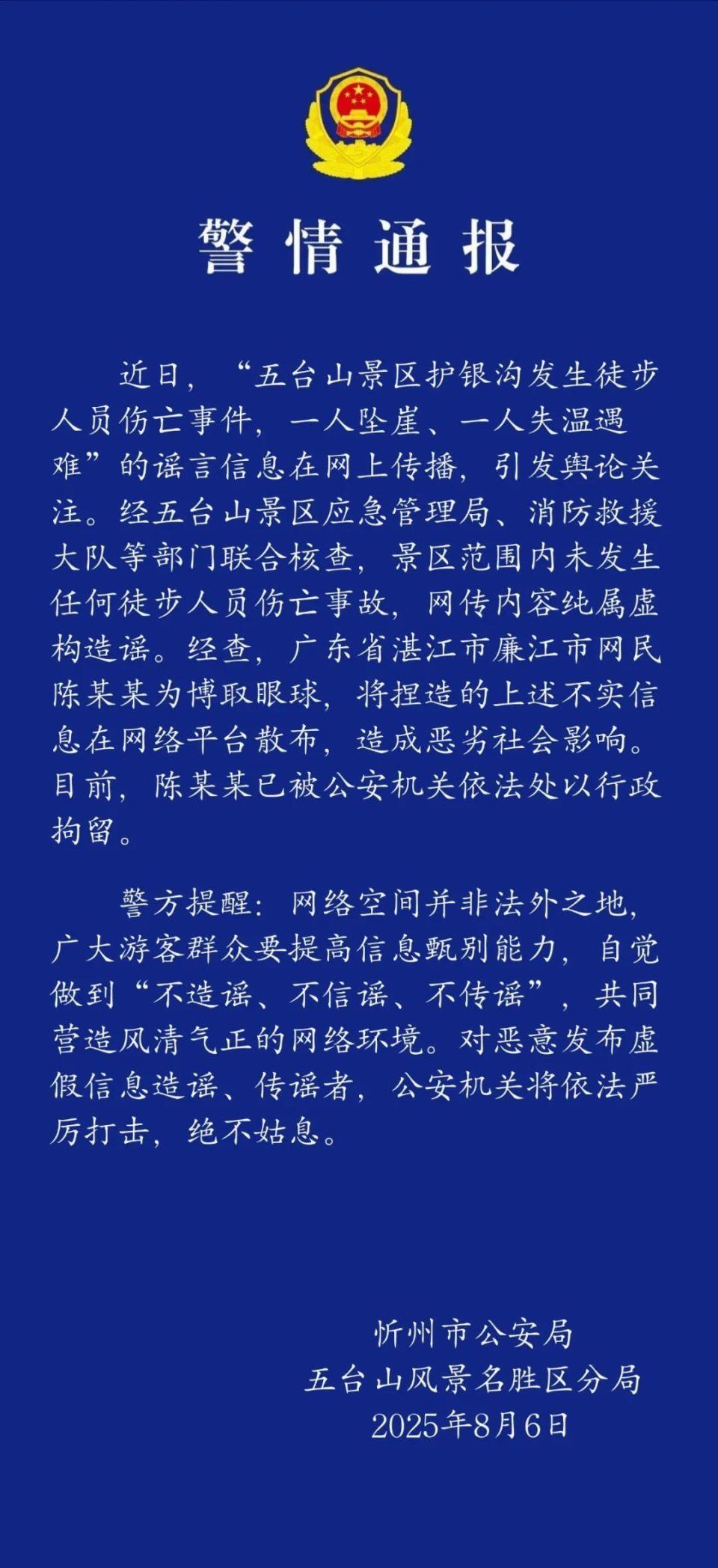 警情通报

近日，“五台山景区护银沟发生徒步人员伤亡事件，一人坠崖、一人失温遇难”的谣言信息在网上传播，引发舆论关注。经五台山景区应急管理局、消防救援大队等部门联合核查，景区范围内未发生任何徒步人员伤亡事故，网传内容纯属虚构造谣。经查，广东省湛江市廉江市网民陈某某为博取眼球，将捏造的上述不实信息在网络平台散布，造成恶劣社会影响。目前，陈某某已被公安机关依法处以行政拘留。

警方提醒：网络空间并非法外之地，广大游客群众要提高信息甄别能力，自觉做到“不造谣、不信谣、不传谣”，共同营造风清气正的网络环境。对恶意发布虚假信息造谣、传谣者，公安机关将依法严厉打击，绝不姑息。

忻州市公安局
五台山风景名胜区分局
2025年8月6日